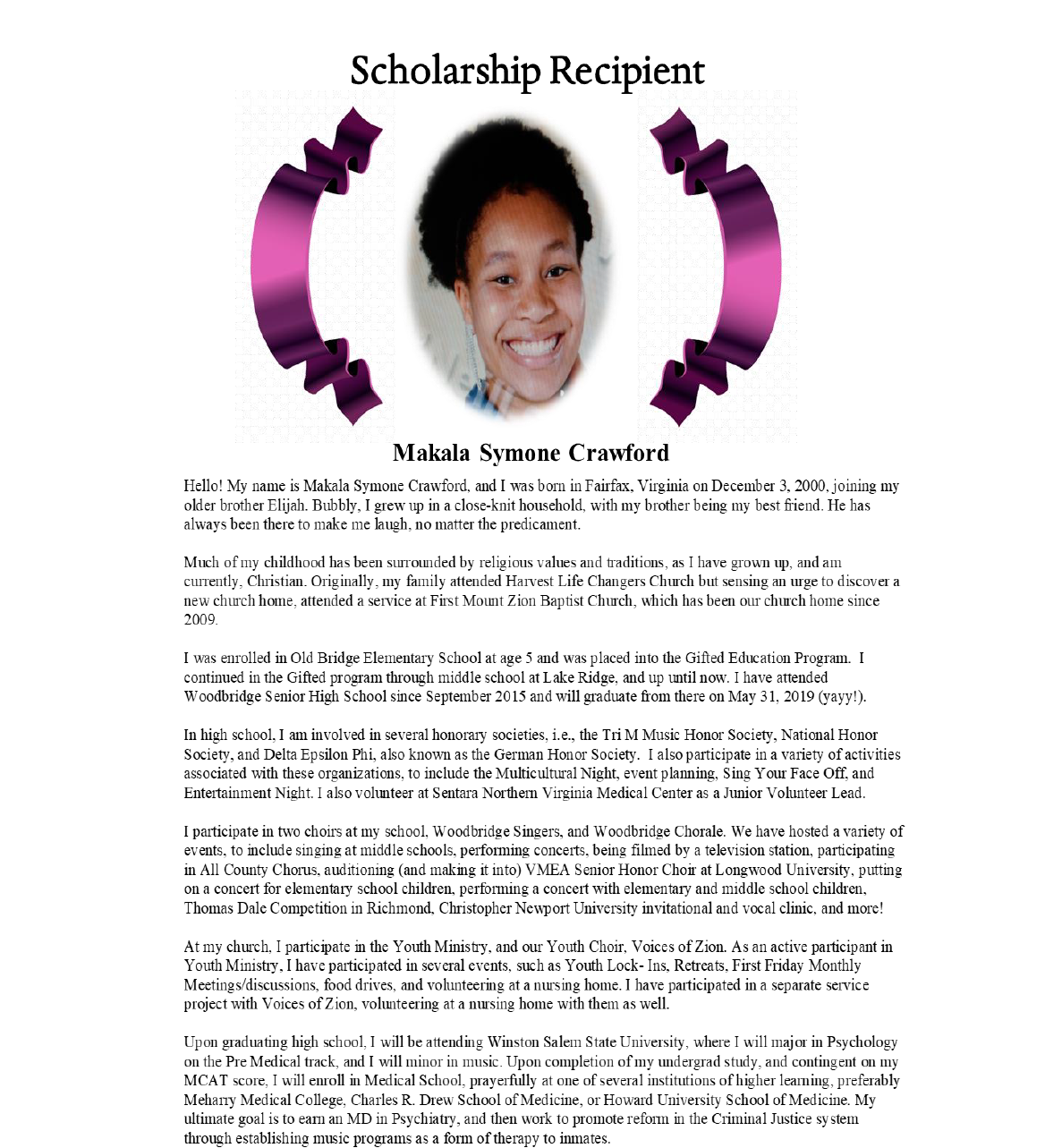 Scholarship Recipient

Makala Symone Crawford

Hello! My name is Makala Symone Crawford, and I was born in Fairfax, Virginia on December 3, 2000, joining my older brother Elijah. Bubbly, I grew up in a close-knit household, with my brother being my best friend. He has always been there to make me laugh, no matter the predicament.

Much of my childhood has been surrounded by religious values and traditions, as I have grown up, and am currently, Christian. Originally, my family attended Harvest Life Changers Church but sensing an urge to discover a new church home, attended a service at First Mount Zion Baptist Church, which has been our church home since 2009.

I was enrolled in Old Bridge Elementary School at age 5 and was placed into the Gifted Education Program. I continued in the Gifted program through middle school at Lake Ridge, and up until now. I have attended Woodbridge Senior High School since September 2015 and will graduate from there on May 31, 2019 (yayy!).

In high school, I am involved in several honorary societies, i.e., the Tri M Music Honor Society, National Honor Society, and Delta Epsilon Phi, also known as the German Honor Society. I also participate in a variety of activities associated with these organizations, to include the Multicultural Night, event planning, Sing Your Face Off, and Entertainment Night. I also volunteer at Sentara Northern Virginia Medical Center as a Junior Volunteer Lead.

I participate in two choirs at my school, Woodbridge Singers, and Woodbridge Chorale. We have hosted a variety of events, to include singing at middle schools, performing concerts, being filmed by a television station, participating in All County Chorus, auditioning (and making it into) VMEA Senior Honor Choir at Longwood University, putting on a concert for elementary school children, performing a concert with elementary and middle school children, Thomas Dale Competition in Richmond, Christopher Newport University invitational and vocal clinic, and more!

At my church, I participate in the Youth Ministry, and our Youth Choir, Voices of Zion. As an active participant in Youth Ministry, I have participated in several events, such as Youth Lock- Ins, Retreats, First Friday Monthly Meetings/discussions, food drives, and volunteering at a nursing home. I have participated in a separate service project with Voices of Zion, volunteering at a nursing home with them as well.

Upon graduating high school, I will be attending Winston Salem State University, where I will major in Psychology on the Pre Medical track, and I will minor in music. Upon completion of my undergrad study, and contingent on my MCAT score, I will enroll in Medical School, prayerfully at one of several institutions of higher learning, preferably Meharry Medical College, Charles R. Drew School of Medicine, or Howard University School of Medicine. My ultimate goal is to earn an MD in Psychiatry, and then work to promote reform in the Criminal Justice system through establishing music programs as a form of therapy to inmates.